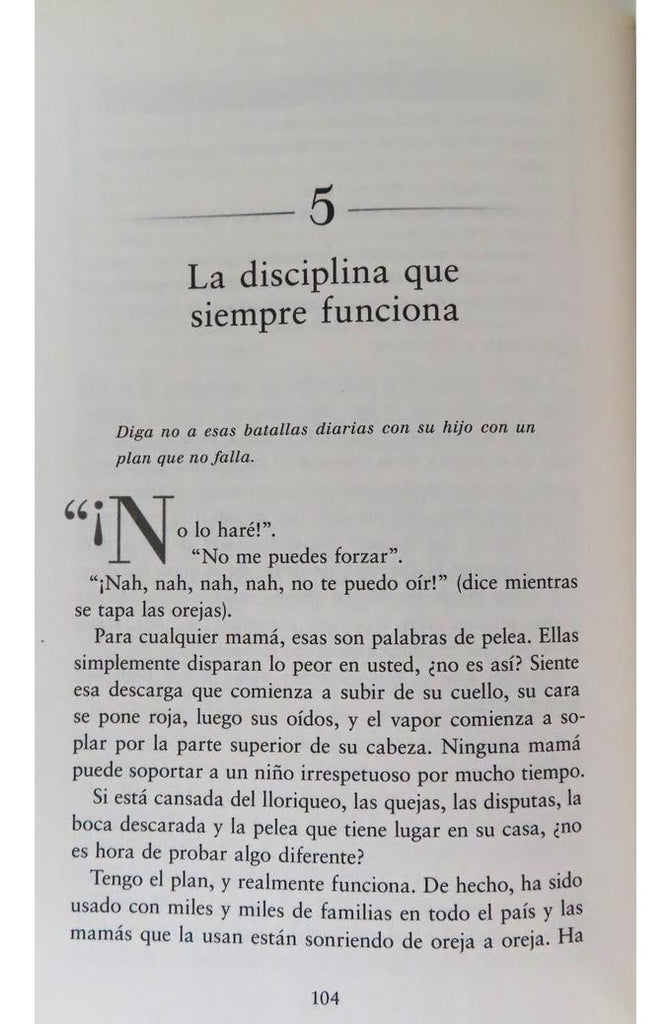 5

La disciplina que siempre funciona

Diga no a esas batallas diarias con su hijo con un plan que no falla.

"¡No lo haré!".

"No me puedes forzar".

"¡Nah, nah, nah, nah, no te puedo oír!" (dice mientras se tapa las orejas).

Para cualquier mamá, esas son palabras de pelea. Ellas simplemente disparan lo peor en usted, ¿no es así? Siente esa descarga que comienza a subir de su cuello, su cara se pone roja, luego sus oídos, y el vapor comienza a soplar por la parte superior de su cabeza. Ninguna mamá puede soportar a un niño irrespetuoso por mucho tiempo.

Si está cansada del lloriqueo, las quejas, las disputas, la boca descarada y la pelea que tiene lugar en su casa, ¿no es hora de probar algo diferente?

Tengo el plan, y realmente funciona. De hecho, ha sido usado con miles y miles de familias en todo el país y las mamás que la usan están sonriendo de oreja a oreja. Ha

104